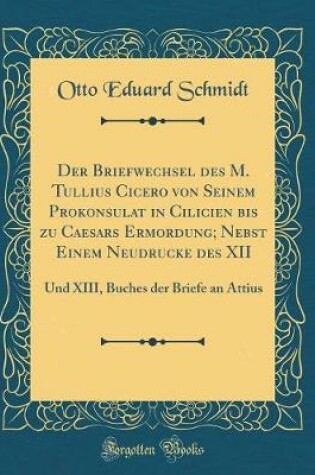 Otto Eduard Schmidt

Der Briefwechsel des M. Tullius Cicero von Seinem Prokonsulat in Cilicien bis zu Caesars Ermordung; Nebst Einem Neudrucke des XII

Und XIII, Buches der Briefe an Attius

Forgotten Books